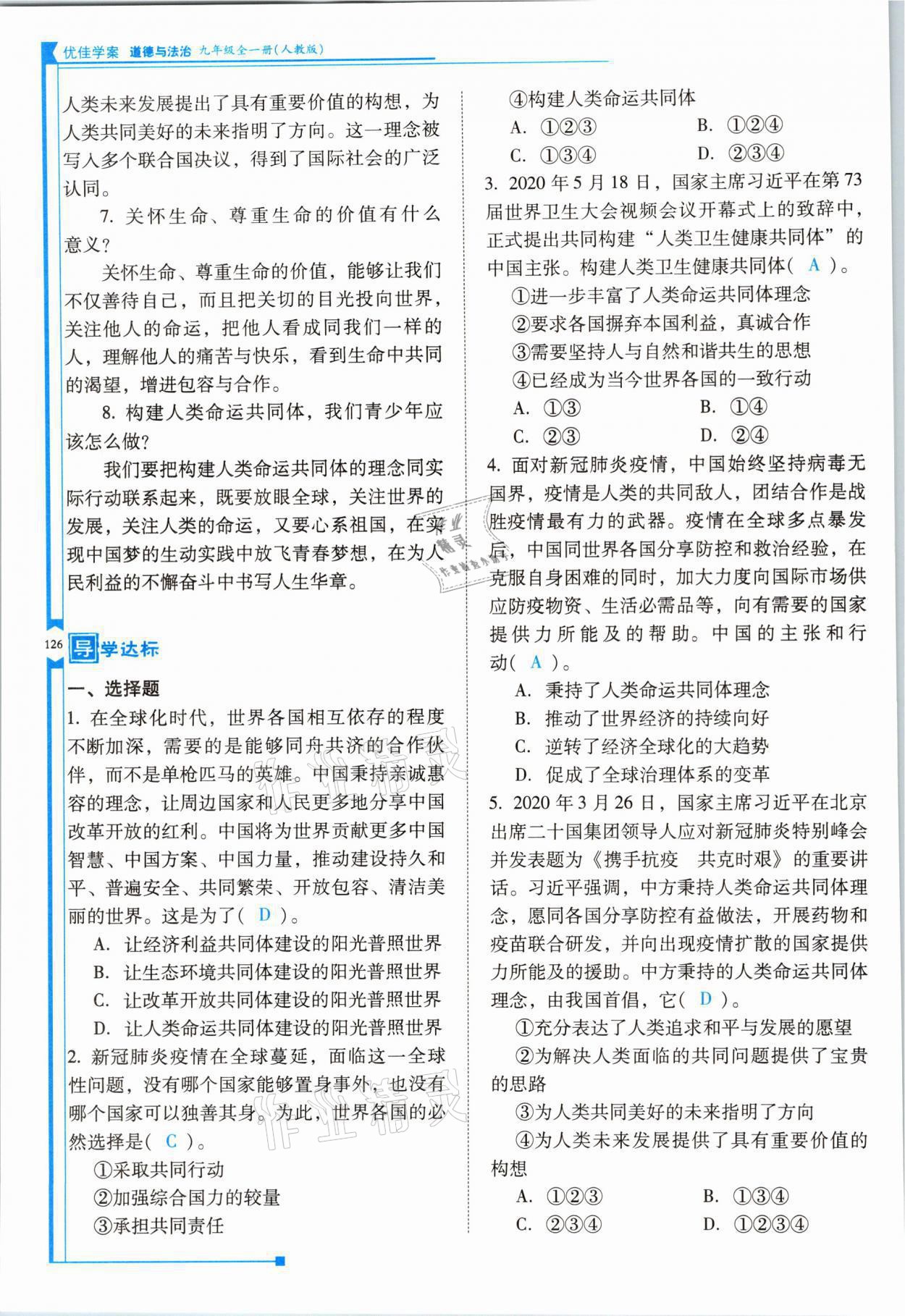 优佳学案 道德与法治 九年级全一册(人教版)

人类未来发展提出了具有重要价值的构想，为人类共同美好的未来指明了方向。这一理念被写入多个联合国决议，得到了国际社会的广泛认同。

7. 关怀生命、尊重生命的价值有什么意义？

关怀生命、尊重生命的价值，能够让我们不仅善待自己，而且把关切的目光投向世界，关注他人的命运，把他人看成同我们一样的人，理解他人的痛苦与快乐，看到生命中共同的渴望，增进包容与合作。

8. 构建人类命运共同体，我们青少年应该怎么做？

我们要把构建人类命运共同体的理念同实际行动联系起来，既要放眼全球，关注世界的发展，关注人类的命运，又要心系祖国，在实现中国梦的生动实践中放飞青春梦想，在为人民利益的不懈奋斗中书写人生华章。

126

导学达标

一、选择题

1. 在全球化时代，世界各国相互依存的程度不断加深，需要的是能够同舟共济的合作伙伴，而不是单枪匹马的英雄。中国秉持亲诚惠容的理念，让周边国家和人民更多地分享中国改革开放的红利。中国将为世界贡献更多中国智慧、中国方案、中国力量，推动建设持久和平、普遍安全、共同繁荣、开放包容、清洁美丽的世界。这是为了( D )。

A. 让经济利益共同体建设的阳光普照世界
B. 让生态环境共同体建设的阳光普照世界
C. 让改革开放共同体建设的阳光普照世界
D. 让人类命运共同体建设的阳光普照世界

2. 新冠肺炎疫情在全球蔓延，面临这一全球性问题，没有哪个国家能够置身事外，也没有哪个国家可以独善其身。为此，世界各国的必然选择是( C )。

①采取共同行动
②加强综合国力的较量
③承担共同责任
④构建人类命运共同体

A. ①②③　B. ①②④
C. ①③④　D. ②③④

3. 2020 年 5 月 18 日，国家主席习近平在第 73 届世界卫生大会视频会议开幕式上的致辞中，正式提出共同构建“人类卫生健康共同体”的中国主张。构建人类卫生健康共同体( A )。

①进一步丰富了人类命运共同体理念
②要求各国摒弃本国利益，真诚合作
③需要坚持人与自然和谐共生的思想
④已经成为当今世界各国的一致行动

A. ①③　B. ①④
C. ②③　D. ②④

4. 面对新冠肺炎疫情，中国始终坚持病毒无国界，疫情是人类的共同敌人，团结合作是战胜疫情最有力的武器。疫情在全球多点暴发后，中国同世界各国分享防控和救治经验，在克服自身困难的同时，加大力度向国际市场供应防疫物资、生活必需品等，向有需要的国家提供力所能及的帮助。中国的主张和行动( A )。

A. 秉持了人类命运共同体理念
B. 推动了世界经济的持续向好
C. 逆转了经济全球化的大趋势
D. 促成了全球治理体系的变革

5. 2020 年 3 月 26 日，国家主席习近平在北京出席二十国集团领导人应对新冠肺炎特别峰会并发表题为《携手抗疫　共克时艰》的重要讲话。习近平强调，中方秉持人类命运共同体理念，愿同各国分享防控有益做法，开展药物和疫苗联合研发，并向出现疫情扩散的国家提供力所能及的援助。中方秉持的人类命运共同体理念，由我国首倡，它( D )。

①充分表达了人类追求和平与发展的愿望
②为解决人类面临的共同问题提供了宝贵的思路
③为人类共同美好的未来指明了方向
④为人类未来发展提供了具有重要价值的构想

A. ①②③　B. ①③④
C. ②③④　D. ①②③④